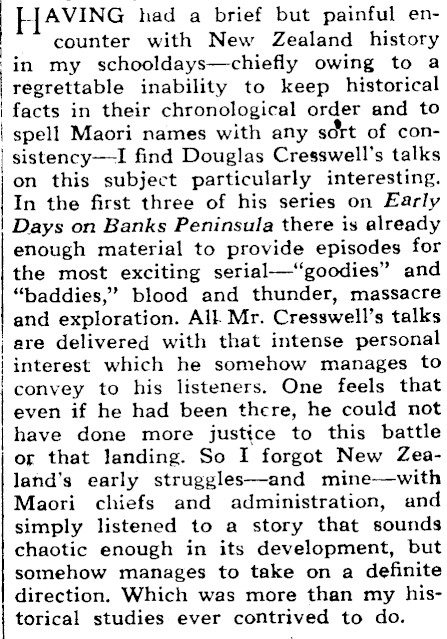 HAVING had a brief but painful encounter with New Zealand history in my schooldays—chiefly owing to a regrettable inability to keep historical facts in their chronological order and to spell Maori names with any sort of consistency—I find Douglas Cresswell's talks on this subject particularly interesting. In the first three of his series on Early Days on Banks Peninsula there is already enough material to provide episodes for the most exciting serial—"goodies" and "baddies," blood and thunder, massacre and exploration. All Mr. Cresswell's talks are delivered with that intense personal interest which he somehow manages to convey to his listeners. One feels that even if he had been there, he could not have done more justice to this battle or that landing. So I forgot New Zealand's early struggles—and mine—with Maori chiefs and administration, and simply listened to a story that sounds chaotic enough in its development, but somehow manages to take on a definite direction. Which was more than my historical studies ever contrived to do.